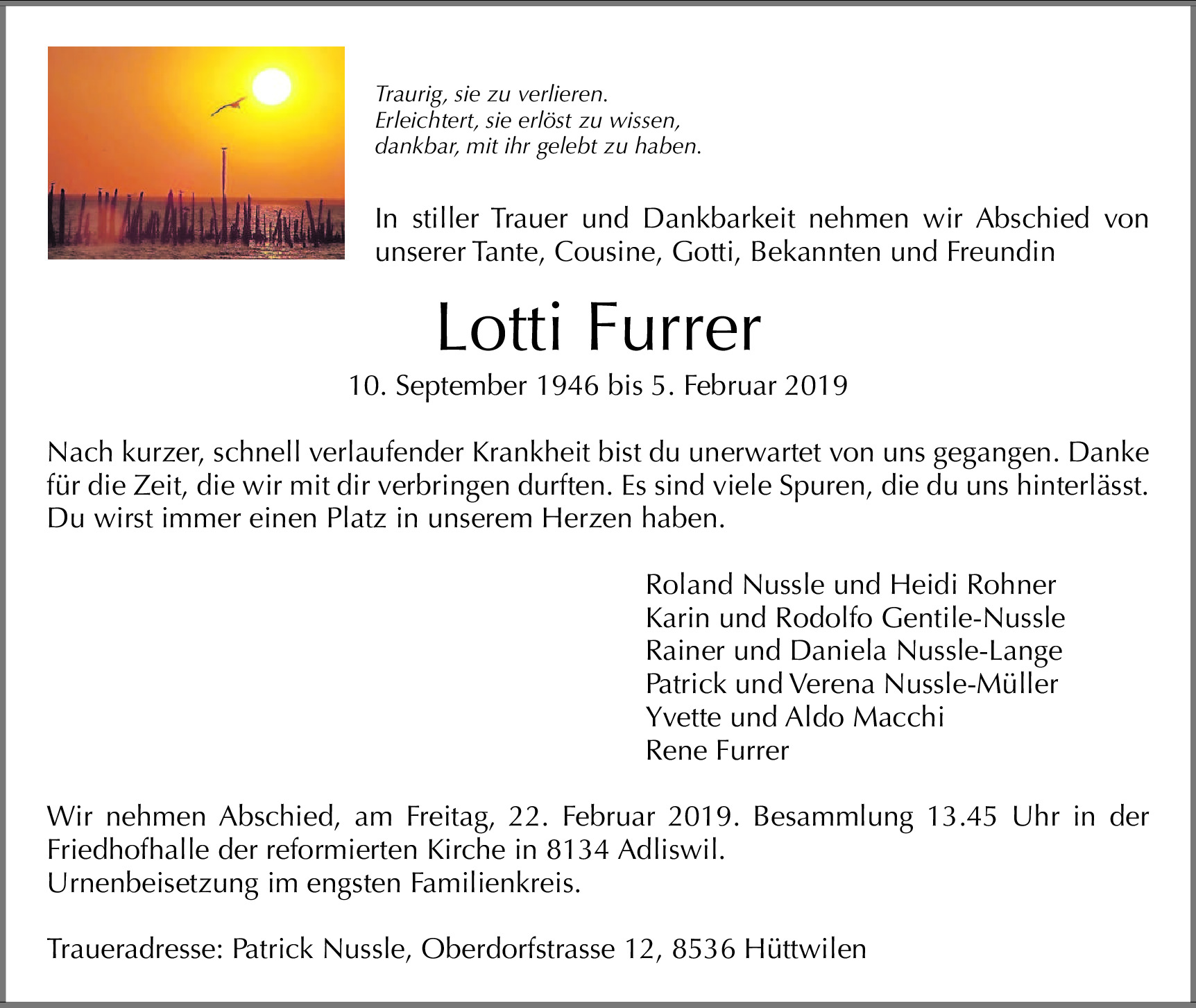 Traurig, sie zu verlieren.
Erleichtert, sie erlöst zu wissen,
dankbar, mit ihr gelebt zu haben.

In stiller Trauer und Dankbarkeit nehmen wir Abschied von unserer Tante, Cousine, Gotti, Bekannten und Freundin

Lotti Furrer

10. September 1946 bis 5. Februar 2019

Nach kurzer, schnell verlaufender Krankheit bist du unerwartet von uns gegangen. Danke für die Zeit, die wir mit dir verbringen durften. Es sind viele Spuren, die du uns hinterlässt. Du wirst immer einen Platz in unserem Herzen haben.

Roland Nussle und Heidi Rohner
Karin und Rodolfo Gentile-Nussle
Rainer und Daniela Nussle-Lange
Patrick und Verena Nussle-Müller
Yvette und Aldo Macchi
Rene Furrer

Wir nehmen Abschied, am Freitag, 22. Februar 2019. Besammlung 13.45 Uhr in der Friedhofhalle der reformierten Kirche in 8134 Adliswil.
Urnenbeisetzung im engsten Familienkreis.

Traueradresse: Patrick Nussle, Oberdorfstrasse 12, 8536 Hüttwilen